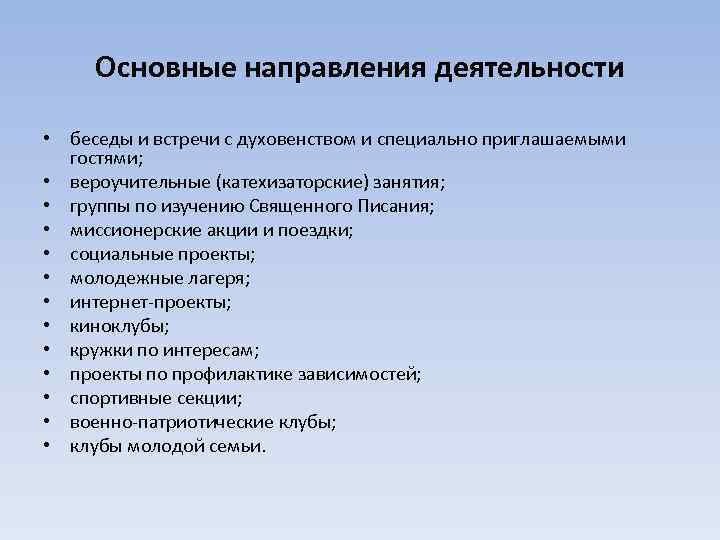 Основные направления деятельности

• беседы и встречи с духовенством и специально приглашаемыми гостями;
• вероучительные (катехизаторские) занятия;
• группы по изучению Священного Писания;
• миссионерские акции и поездки;
• социальные проекты;
• молодежные лагеря;
• интернет-проекты;
• киноклубы;
• кружки по интересам;
• проекты по профилактике зависимостей;
• спортивные секции;
• военно-патриотические клубы;
• клубы молодой семьи.